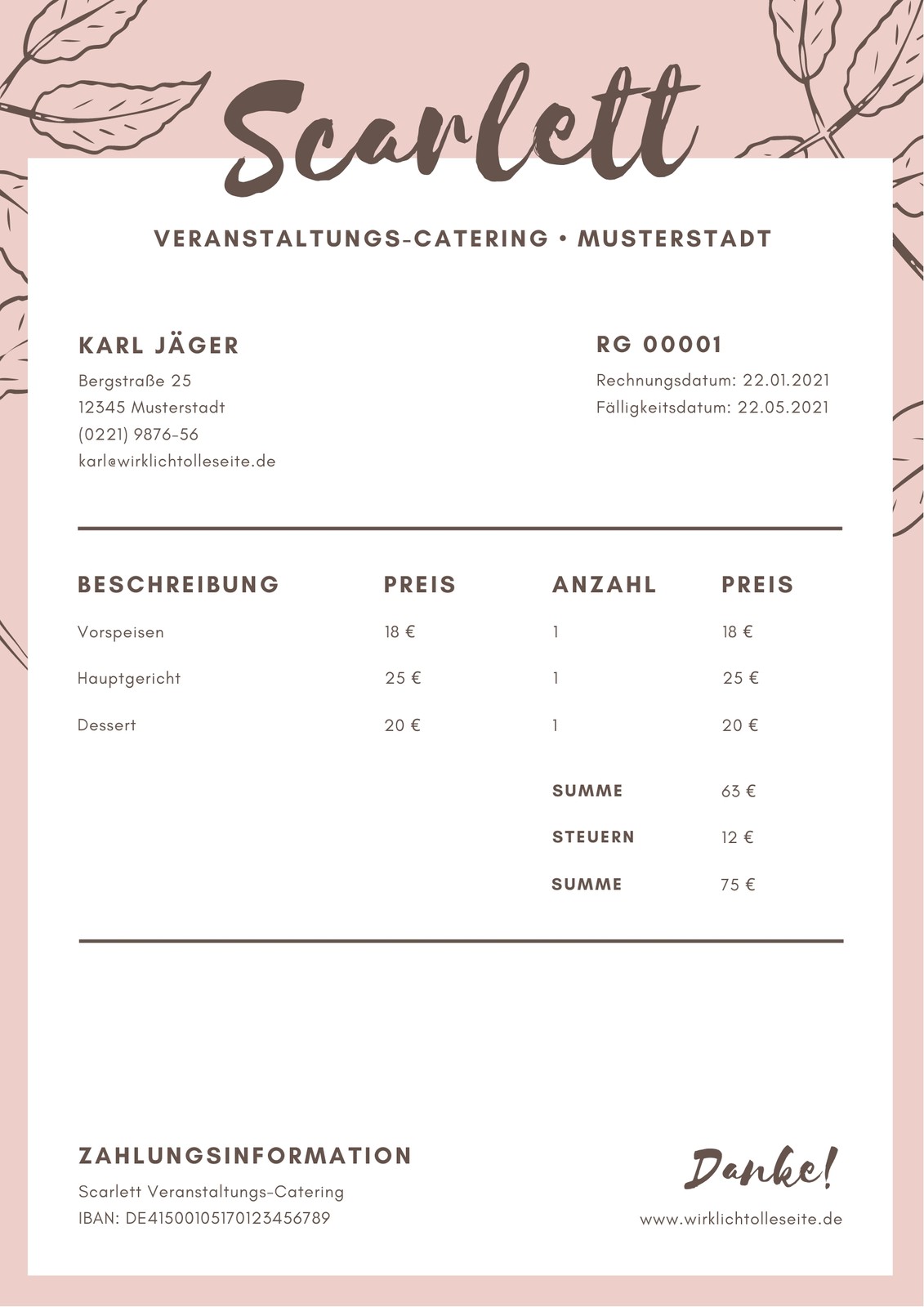 Scarlett

VERANSTALTUNGS-CATERING • MUSTERSTADT

KARL JÄGER
Bergstraße 25
12345 Musterstadt
(0221) 9876-56
karl@wirklichtolleseite.de

RG 00001
Rechnungsdatum: 22.01.2021
Fälligkeitsdatum: 22.05.2021

| BESCHREIBUNG | PREIS | ANZAHL | PREIS |
|---|---|---|---|
| Vorspeisen | 18 € | 1 | 18 € |
| Hauptgericht | 25 € | 1 | 25 € |
| Dessert | 20 € | 1 | 20 € |
| | | SUMME | 63 € |
| | | STEUERN | 12 € |
| | | SUMME | 75 € |

ZAHLUNGSINFORMATION
Scarlett Veranstaltungs-Catering
IBAN: DE41500105170123456789

Danke!
www.wirklichtolleseite.de